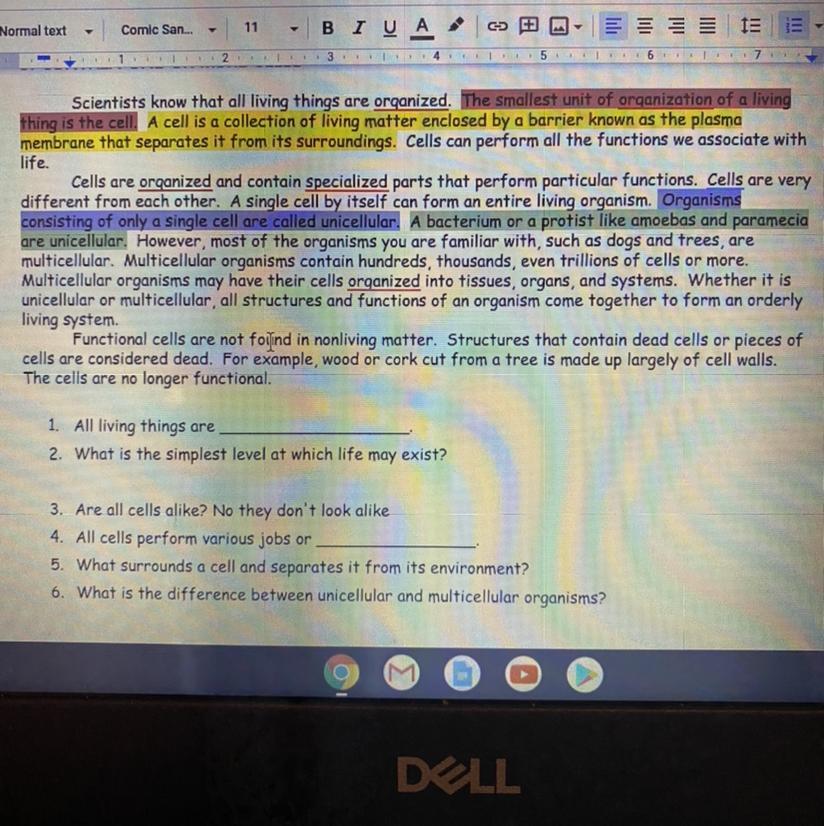 Normal text Comic San... 11 B I U A

1 2 3 4 5 6 7

Scientists know that all living things are organized. The smallest unit of organization of a living thing is the cell. A cell is a collection of living matter enclosed by a barrier known as the plasma membrane that separates it from its surroundings. Cells can perform all the functions we associate with life.

Cells are organized and contain specialized parts that perform particular functions. Cells are very different from each other. A single cell by itself can form an entire living organism. Organisms consisting of only a single cell are called unicellular. A bacterium or a protist like amoebas and paramecia are unicellular. However, most of the organisms you are familiar with, such as dogs and trees, are multicellular. Multicellular organisms contain hundreds, thousands, even trillions of cells or more. Multicellular organisms may have their cells organized into tissues, organs, and systems. Whether it is unicellular or multicellular, all structures and functions of an organism come together to form an orderly living system.

Functional cells are not found in nonliving matter. Structures that contain dead cells or pieces of cells are considered dead. For example, wood or cork cut from a tree is made up largely of cell walls. The cells are no longer functional.

1. All living things are ____.
2. What is the simplest level at which life may exist?

3. Are all cells alike? No they don't look alike
4. All cells perform various jobs or ____.
5. What surrounds a cell and separates it from its environment?
6. What is the difference between unicellular and multicellular organisms?

DELL